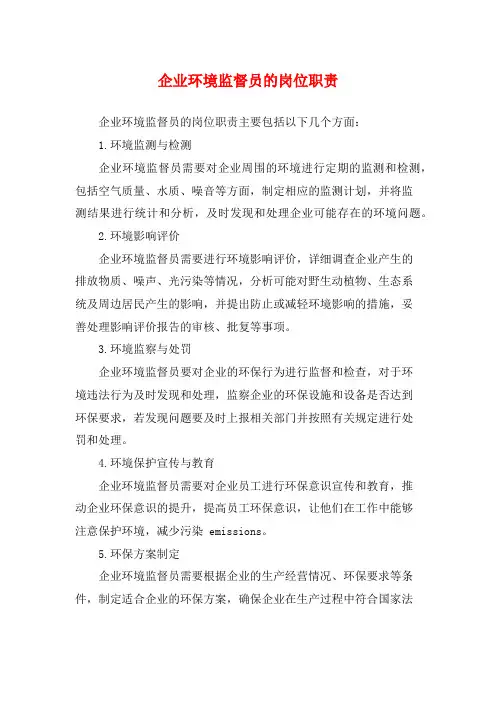 企业环境监督员的岗位职责

企业环境监督员的岗位职责主要包括以下几个方面：

1.环境监测与检测

企业环境监督员需要对企业周围的环境进行定期的监测和检测，包括空气质量、水质、噪音等方面，制定相应的监测计划，并将监测结果进行统计和分析，及时发现和处理企业可能存在的环境问题。

2.环境影响评价

企业环境监督员需要进行环境影响评价，详细调查企业产生的排放物质、噪声、光污染等情况，分析可能对野生动植物、生态系统及周边居民产生的影响，并提出防止或减轻环境影响的措施，妥善处理影响评价报告的审核、批复等事项。

3.环境监察与处罚

企业环境监督员要对企业的环保行为进行监督和检查，对于环境违法行为及时发现和处理，监察企业的环保设施和设备是否达到环保要求，若发现问题要及时上报相关部门并按照有关规定进行处罚和处理。

4.环境保护宣传与教育

企业环境监督员需要对企业员工进行环保意识宣传和教育，推动企业环保意识的提升，提高员工环保意识，让他们在工作中能够注意保护环境，减少污染 emissions。

5.环保方案制定

企业环境监督员需要根据企业的生产经营情况、环保要求等条件，制定适合企业的环保方案，确保企业在生产过程中符合国家法